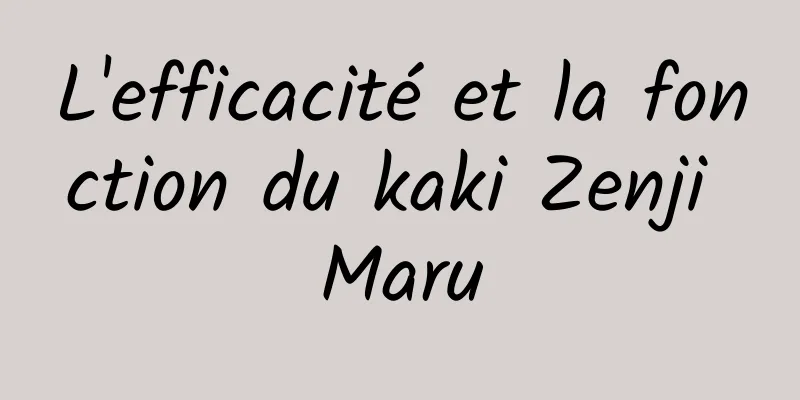 L'efficacité et la fonction du kaki Zenji Maru